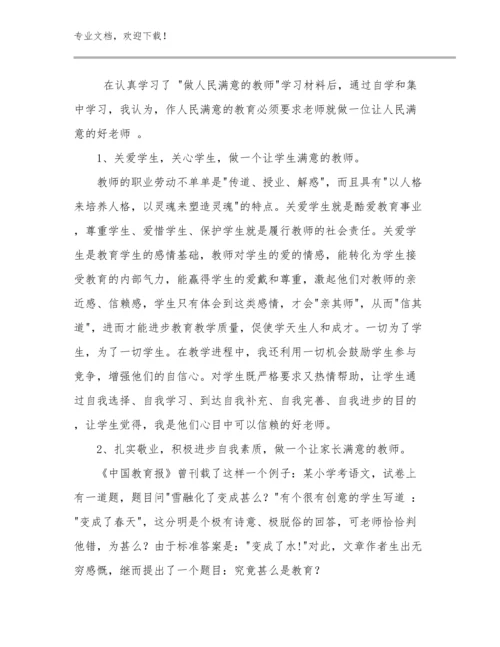 专业文档，欢迎下载！

在认真学习了 "做人民满意的教师"学习材料后，通过自学和集中学习，我认为，作人民满意的教育必须要求老师就做一位让人民满意的好老师 。

1、关爱学生，关心学生，做一个让学生满意的教师。

教师的职业劳动不单单是"传道、授业、解惑"，而且具有"以人格来培养人格，以灵魂来塑造灵魂"的特点。关爱学生就是酷爱教育事业，尊重学生、爱惜学生、保护学生就是履行教师的社会责任。关爱学生是教育学生的感情基础，教师对学生的爱的情感，能转化为学生接受教育的内部气力，能赢得学生的爱戴和尊重，激起他们对教师的亲近感、信赖感，学生只有体会到这类感情，才会"亲其师"，从而"信其道"，进而才能进步教育教学质量，促使学天生人和成才。一切为了学生，为了一切学生。在教学进程中，我还利用一切机会鼓励学生参与竞争，增强他们的自信心。对学生既严格要求又热情帮助，让学生通过自我选择、自我学习、到达自我补充、自我完善、自我进步的目的，让学生觉得，我是他们心目中可以信赖的好老师。

2、扎实敬业，积极进步自我素质，做一个让家长满意的教师。

《中国教育报》曾刊载了这样一个例子：某小学考语文，试卷上有一道题，题目问"雪融化了变成甚么？"有个很有创意的学生写道 ："变成了春天"，这分明是个极有诗意、极脱俗的回答，可老师恰恰判他错，为甚么？由于标准答案是："变成了水!"对此，文章作者生出无穷感慨，继而提出了一个题目：究竟甚么是教育？